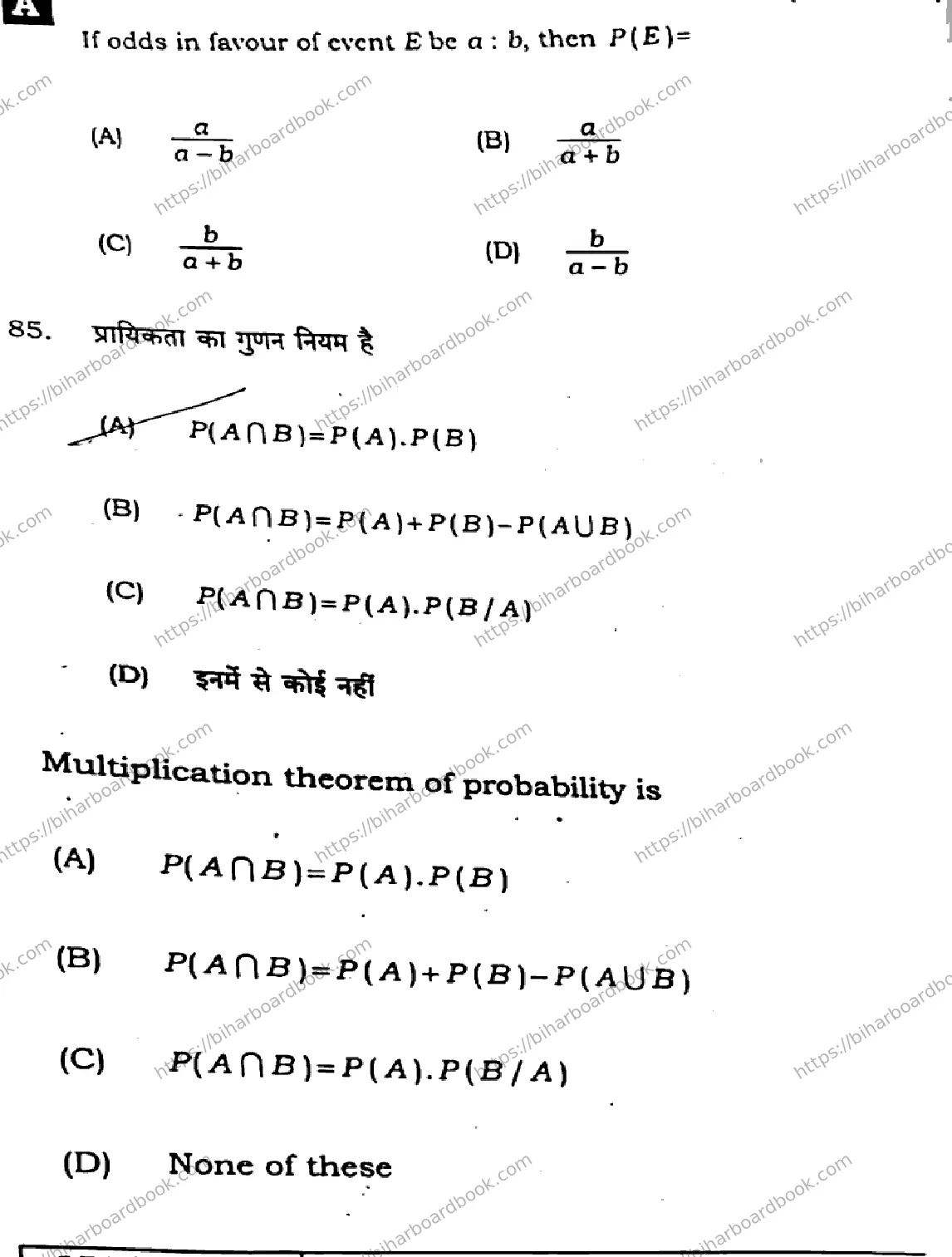 A

If odds in favour of event $E$ be $a : b$, then $P(E)=$

(A) $\frac{a}{a-b}$

(B) $\frac{a}{a+b}$

(C) $\frac{b}{a+b}$

(D) $\frac{b}{a-b}$

85. प्रायिकता का गुणन नियम है

(A) $P(A \cap B)=P(A).P(B)$

(B) $P(A \cap B)=P(A)+P(B)-P(A \cup B)$

(C) $P(A \cap B)=P(A).P(B/A)$

(D) इनमें से कोई नहीं

Multiplication theorem of probability is

(A) $P(A \cap B)=P(A).P(B)$

(B) $P(A \cap B)=P(A)+P(B)-P(A \cup B)$

(C) $P(A \cap B)=P(A).P(B/A)$

(D) None of these

https://biharboardbook.com